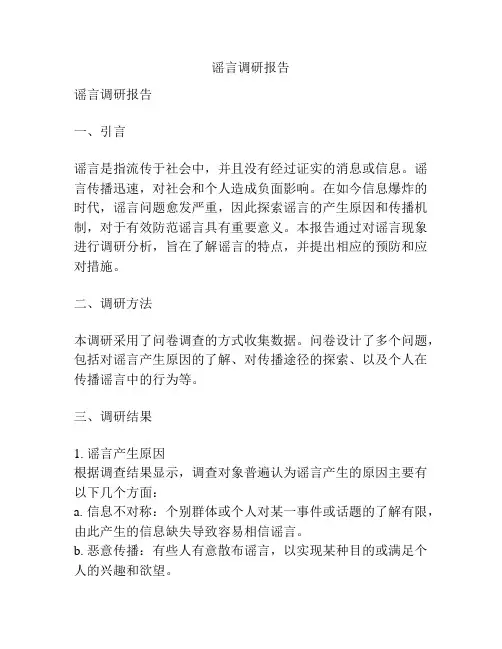 谣言调研报告

谣言调研报告

一、引言

谣言是指流传于社会中，并且没有经过证实的消息或信息。谣言传播迅速，对社会和个人造成负面影响。在如今信息爆炸的时代，谣言问题愈发严重，因此探索谣言的产生原因和传播机制，对于有效防范谣言具有重要意义。本报告通过对谣言现象进行调研分析，旨在了解谣言的特点，并提出相应的预防和应对措施。

二、调研方法

本调研采用了问卷调查的方式收集数据。问卷设计了多个问题，包括对谣言产生原因的了解、对传播途径的探索、以及个人在传播谣言中的行为等。

三、调研结果

1. 谣言产生原因
根据调查结果显示，调查对象普遍认为谣言产生的原因主要有以下几个方面：
a. 信息不对称：个别群体或个人对某一事件或话题的了解有限，由此产生的信息缺失导致容易相信谣言。
b. 恶意传播：有些人有意散布谣言，以实现某种目的或满足个人的兴趣和欲望。